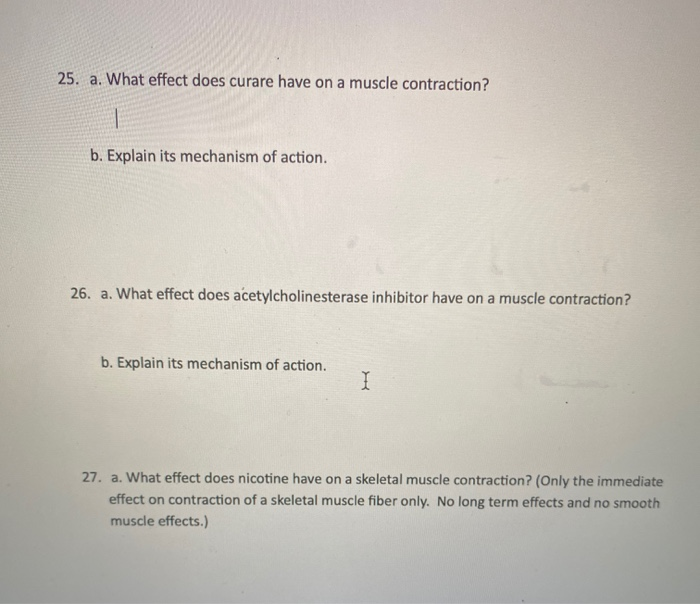 25. a. What effect does curare have on a muscle contraction?

b. Explain its mechanism of action.

26. a. What effect does acetylcholinesterase inhibitor have on a muscle contraction?

b. Explain its mechanism of action.

27. a. What effect does nicotine have on a skeletal muscle contraction? (Only the immediate effect on contraction of a skeletal muscle fiber only. No long term effects and no smooth muscle effects.)